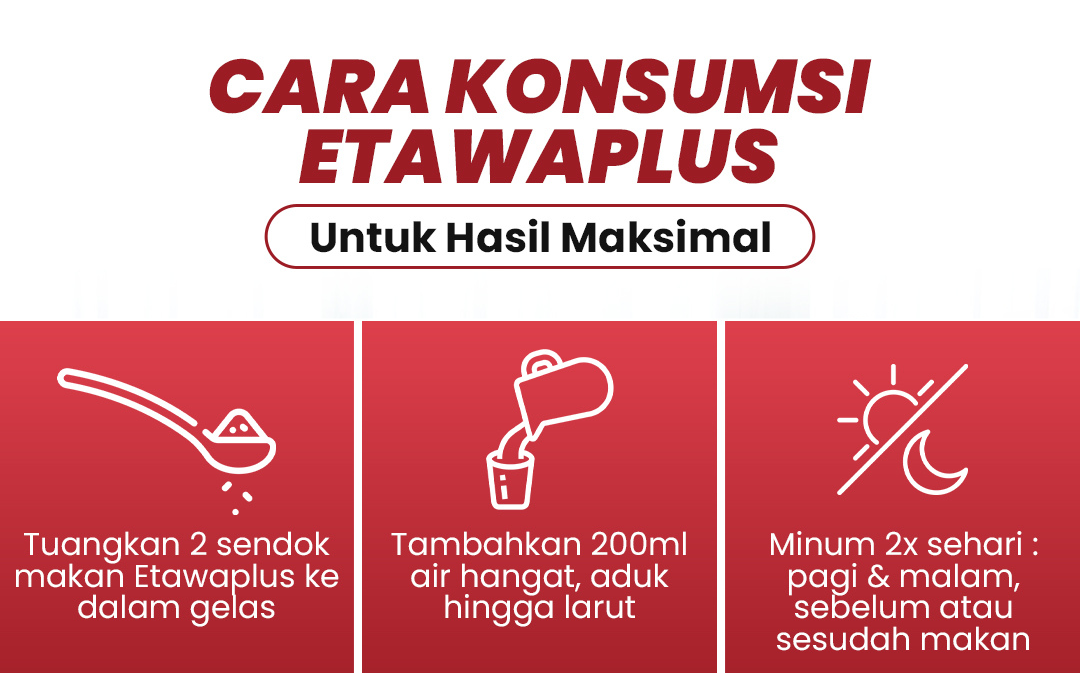 CARA KONSUMSI ETAWAPLUS

Untuk Hasil Maksimal

Tuangkan 2 sendok makan Etawaplus ke dalam gelas

Tambahkan 200ml air hangat, aduk hingga larut

Minum 2x sehari : pagi & malam, sebelum atau sesudah makan